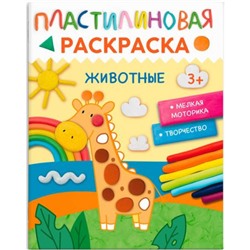 ПЛАСТИЛИНОВАЯ РАСКРАСКА

ЖИВОТНЫЕ

3+

• МЕЛКАЯ МОТОРИКА

• ТВОРЧЕСТВО